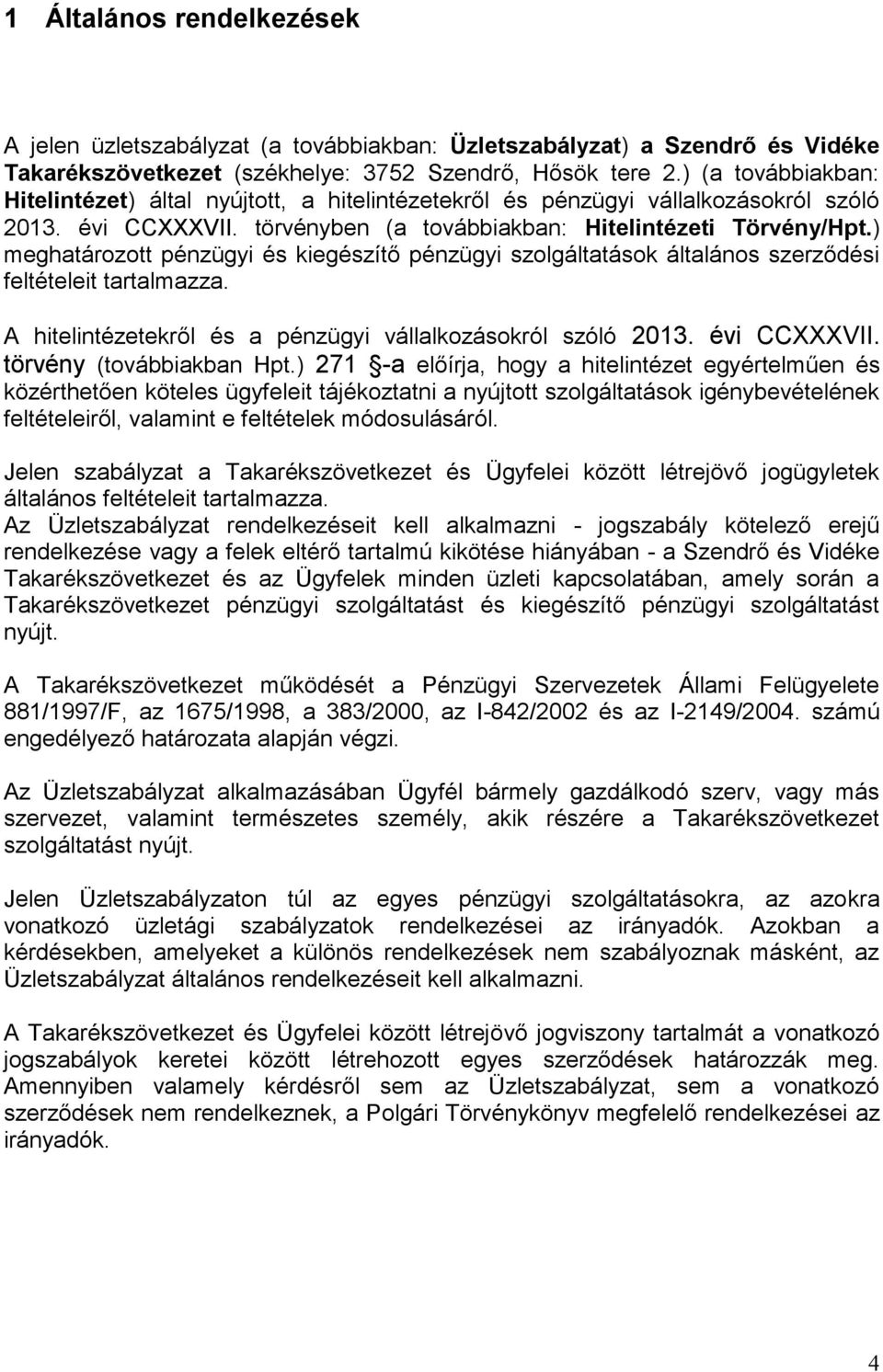 1 Általános rendelkezések

A jelen üzletszabályzat (a továbbiakban: Üzletszabályzat) a Szendrő és Vidéke Takarékszövetkezet (székhelye: 3752 Szendrő, Hősök tere 2.) (a továbbiakban: Hitelintézet) által nyújtott, a hitelintézetekről és pénzügyi vállalkozásokról szóló 2013. évi CCXXXVII. törvényben (a továbbiakban: Hitelintézeti Törvény/Hpt.) meghatározott pénzügyi és kiegészítő pénzügyi szolgáltatások általános szerződési feltételeit tartalmazza.

A hitelintézetekről és a pénzügyi vállalkozásokról szóló 2013. évi CCXXXVII. törvény (továbbiakban Hpt.) 271 §-a előírja, hogy a hitelintézet egyértelműen és közérthetően köteles ügyfeleit tájékoztatni a nyújtott szolgáltatások igénybevételének feltételeiről, valamint e feltételek módosulásáról.

Jelen szabályzat a Takarékszövetkezet és Ügyfelei között létrejövő jogügyletek általános feltételeit tartalmazza.
Az Üzletszabályzat rendelkezéseit kell alkalmazni - jogszabály kötelező erejű rendelkezése vagy a felek eltérő tartalmú kikötése hiányában - a Szendrő és Vidéke Takarékszövetkezet és az Ügyfelek minden üzleti kapcsolatában, amely során a Takarékszövetkezet pénzügyi szolgáltatást és kiegészítő pénzügyi szolgáltatást nyújt.

A Takarékszövetkezet működését a Pénzügyi Szervezetek Állami Felügyelete 881/1997/F, az 1675/1998, a 383/2000, az I-842/2002 és az I-2149/2004. számú engedélyező határozata alapján végzi.

Az Üzletszabályzat alkalmazásában Ügyfél bármely gazdálkodó szerv, vagy más szervezet, valamint természetes személy, akik részére a Takarékszövetkezet szolgáltatást nyújt.

Jelen Üzletszabályzaton túl az egyes pénzügyi szolgáltatásokra, az azokra vonatkozó üzletági szabályzatok rendelkezései az irányadók. Azokban a kérdésekben, amelyeket a különös rendelkezések nem szabályoznak másként, az Üzletszabályzat általános rendelkezéseit kell alkalmazni.

A Takarékszövetkezet és Ügyfelei között létrejövő jogviszony tartalmát a vonatkozó jogszabályok keretei között létrehozott egyes szerződések határozzák meg. Amennyiben valamely kérdésről sem az Üzletszabályzat, sem a vonatkozó szerződések nem rendelkeznek, a Polgári Törvénykönyv megfelelő rendelkezései az irányadók.

4